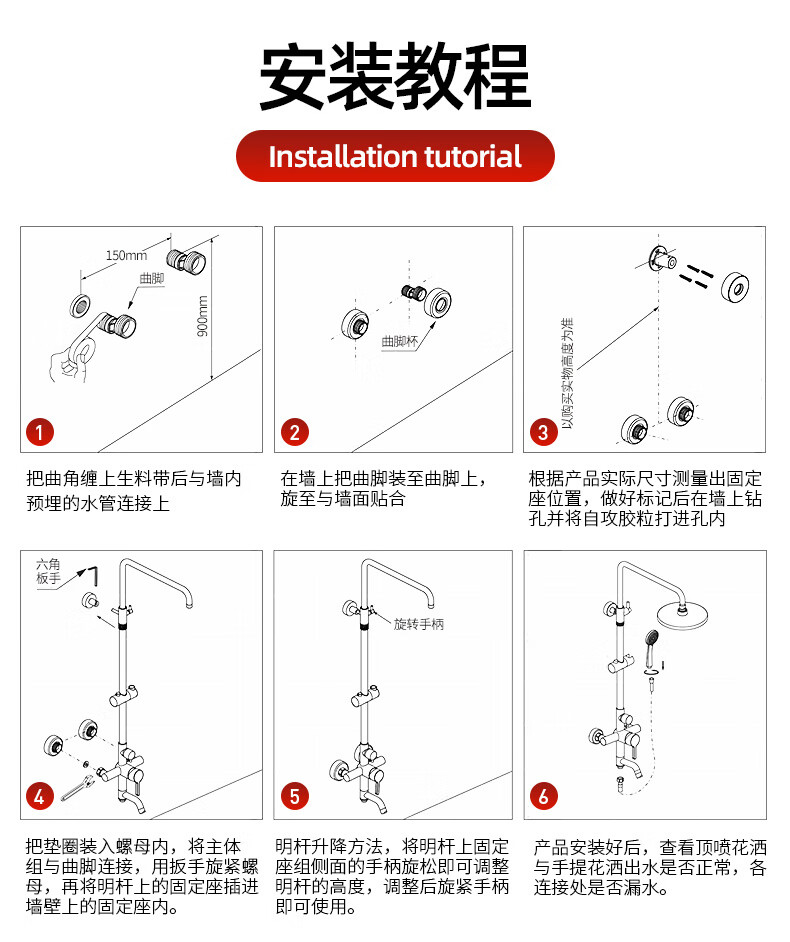 安装教程

Installation tutorial

150mm
曲脚
900mm
1

把曲角缠上生料带后与墙内预埋的水管连接上

曲脚杯
2

在墙上把曲脚装至曲脚上，旋至与墙面贴合

以购买实物高度为准
3

根据产品实际尺寸测量出固定座位置，做好标记后在墙上钻孔并将自攻胶粒打进孔内

六角板手
4

把垫圈装入螺母内，将主体组与曲脚连接，用扳手旋紧螺母，再将明杆上的固定座插进墙壁上的固定座内。

旋转手柄
5

明杆升降方法，将明杆上固定座组侧面的手柄旋松即可调整明杆的高度，调整后旋紧手柄即可使用。

6

产品安装好后，查看顶喷花洒与手提花洒出水是否正常，各连接处是否漏水。